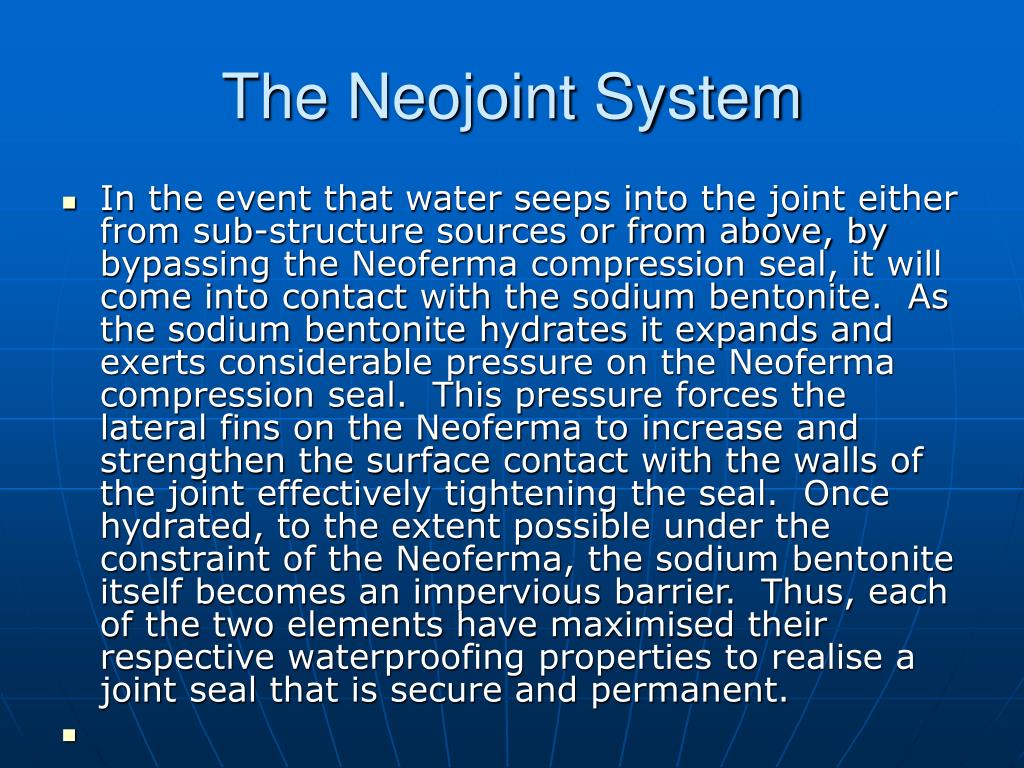 The Neojoint System

In the event that water seeps into the joint either from sub-structure sources or from above, by bypassing the Neoferma compression seal, it will come into contact with the sodium bentonite. As the sodium bentonite hydrates it expands and exerts considerable pressure on the Neoferma compression seal. This pressure forces the lateral fins on the Neoferma to increase and strengthen the surface contact with the walls of the joint effectively tightening the seal. Once hydrated, to the extent possible under the constraint of the Neoferma, the sodium bentonite itself becomes an impervious barrier. Thus, each of the two elements have maximised their respective waterproofing properties to realise a joint seal that is secure and permanent.